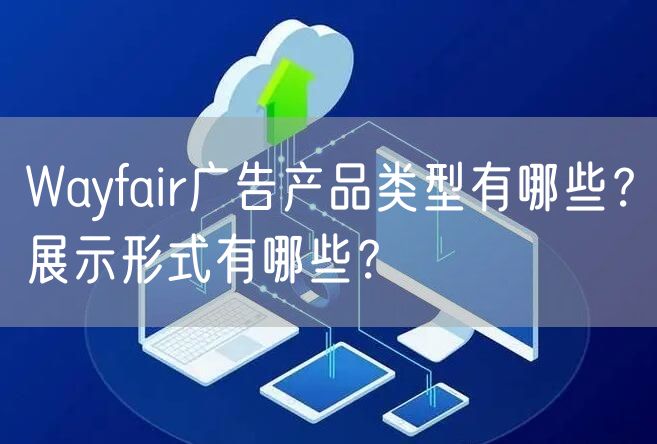 Wayfair广告产品类型有哪些？展示形式有哪些？